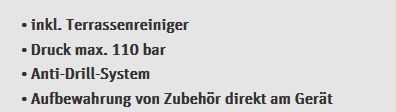 • inkl. Terrassenreiniger
• Druck max. 110 bar
• Anti-Drill-System
• Aufbewahrung von Zubehör direkt am Gerät